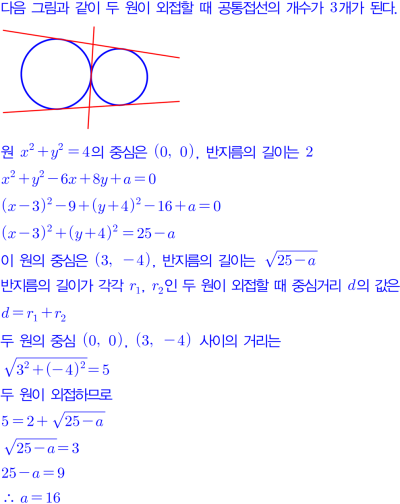 다음 그림과 같이 두 원이 외접할 때 공통접선의 개수가 3개가 된다.

원 $x^2+y^2=4$의 중심은 $(0,\ 0)$, 반지름의 길이는 $2$

$x^2+y^2-6x+8y+a=0$

$(x-3)^2-9+(y+4)^2-16+a=0$

$(x-3)^2+(y+4)^2=25-a$

이 원의 중심은 $(3,\ -4)$, 반지름의 길이는 $\sqrt{25-a}$

반지름의 길이가 각각 $r_1$, $r_2$인 두 원이 외접할 때 중심거리 $d$의 값은

$d=r_1+r_2$

두 원의 중심 $(0,\ 0)$, $(3,\ -4)$ 사이의 거리는

$\sqrt{3^2+(-4)^2}=5$

두 원이 외접하므로

$5=2+\sqrt{25-a}$

$\sqrt{25-a}=3$

$25-a=9$

$\therefore\ a=16$